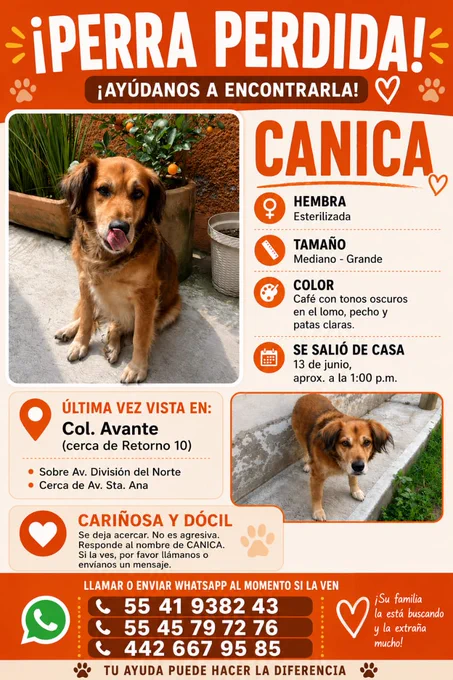 ¡PERRA PERDIDA!

¡AYÚDANOS A ENCONTRARLA!

CANICA

HEMBRA
Esterilizada

TAMAÑO
Mediano - Grande

COLOR
Café con tonos oscuros en el lomo, pecho y patas claras.

SE SALIÓ DE CASA
13 de junio,
aprox. a la 1:00 p.m.

ÚLTIMA VEZ VISTA EN:
Col. Avante
(cerca de Retorno 10)

• Sobre Av. División del Norte
• Cerca de Av. Sta. Ana

CARIÑOSA Y DÓCIL
Se deja acercar. No es agresiva. Responde al nombre de CANICA. Si la ves, por favor llámanos o envíanos un mensaje.

LLAMAR O ENVIAR WHATSAPP AL MOMENTO SI LA VEN

55 41 9382 43
55 45 79 72 76
442 667 95 85

¡Su familia la está buscando y la extraña mucho!

TU AYUDA PUEDE HACER LA DIFERENCIA